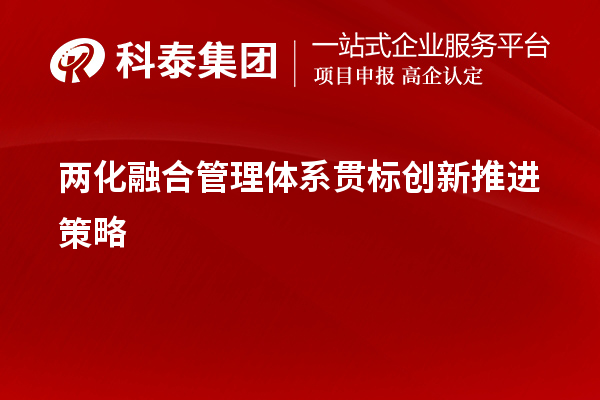 科泰集团

一站式企业服务平台
项目申报 高企认定

两化融合管理体系贯标创新推进策略